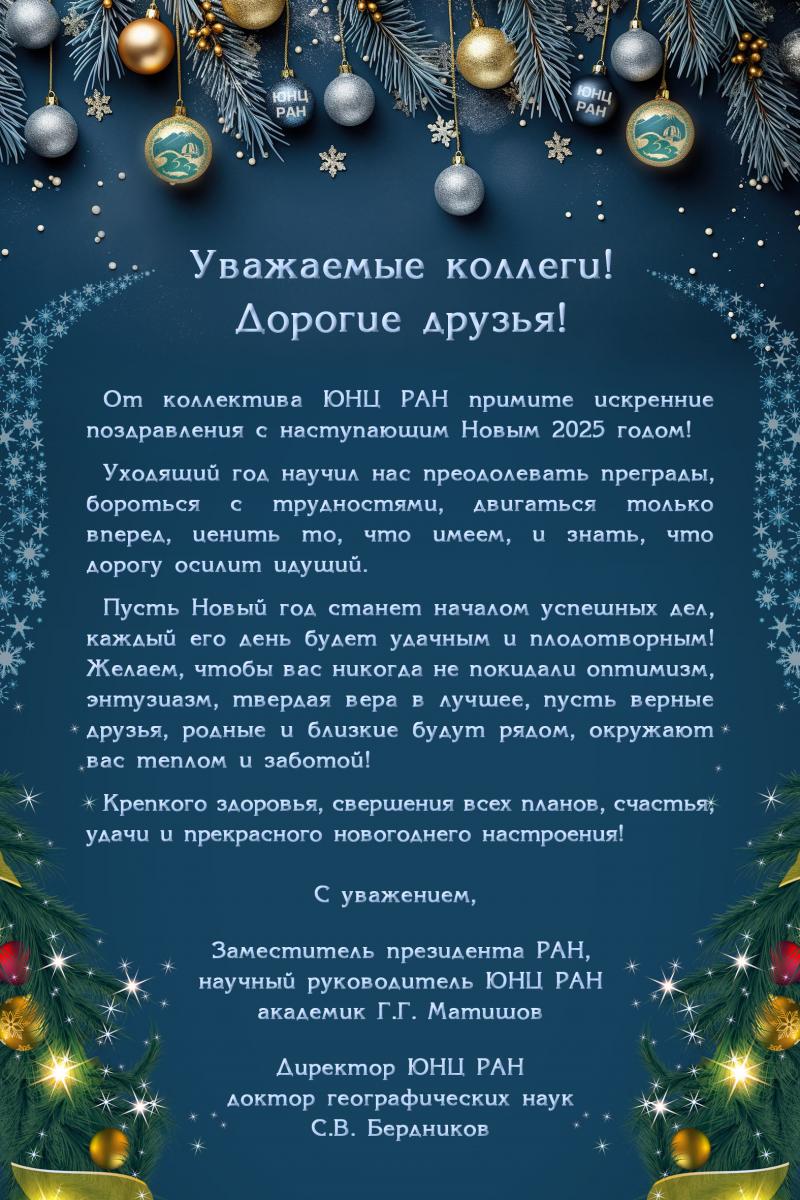 ЮНЦ РАН

ЮНЦ РАН

Уважаемые коллеги!
Дорогие друзья!

От коллектива ЮНЦ РАН примите искренние поздравления с наступающим Новым 2025 годом!

Уходящий год научил нас преодолевать преграды, бороться с трудностями, двигаться только вперед, ценить то, что имеем, и знать, что дорогу осилит идущий.

Пусть Новый год станет началом успешных дел, каждый его день будет удачным и плодотворным! Желаем, чтобы вас никогда не покидали оптимизм, энтузиазм, твердая вера в лучшее, пусть верные друзья, родные и близкие будут рядом, окружают вас теплом и заботой!

Крепкого здоровья, свершения всех планов, счастья, удачи и прекрасного новогоднего настроения!

С уважением,

Заместитель президента РАН,
научный руководитель ЮНЦ РАН
академик Г.Г. Матишов

Директор ЮНЦ РАН
доктор географических наук
С.В. Бердников